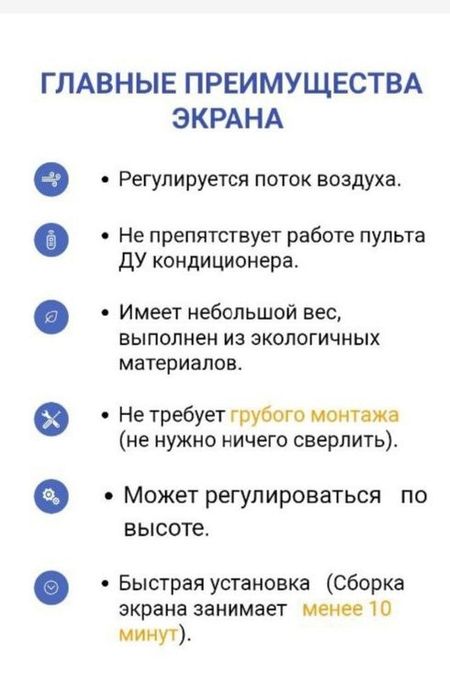 ГЛАВНЫЕ ПРЕИМУЩЕСТВА ЭКРАНА

• Регулируется поток воздуха.

• Не препятствует работе пульта ДУ кондиционера.

• Имеет небольшой вес, выполнен из экологичных материалов.

• Не требует грубого монтажа (не нужно ничего сверлить).

• Может регулироваться по высоте.

• Быстрая установка (Сборка экрана занимает менее 10 минут).